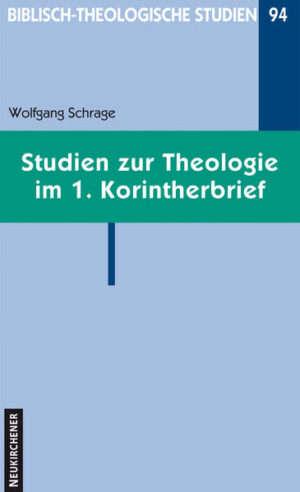 BIBLISCH-THEOLOGISCHE STUDIEN 94

Wolfgang Schrage

Studien zur Theologie im 1. Korintherbrief

NEUKIRCHENER